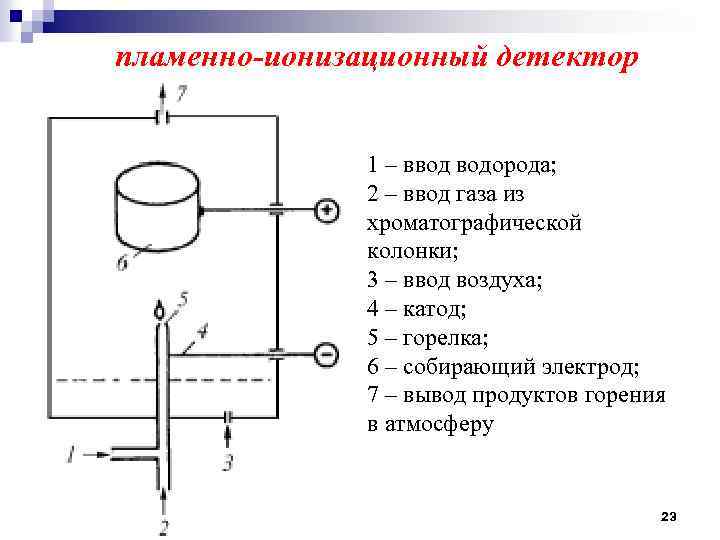 пламенно-ионизационный детектор

7

6

5

4

1

3

2

+

−

1 – ввод водорода;
2 – ввод газа из хроматографической колонки;
3 – ввод воздуха;
4 – катод;
5 – горелка;
6 – собирающий электрод;
7 – вывод продуктов горения в атмосферу

23